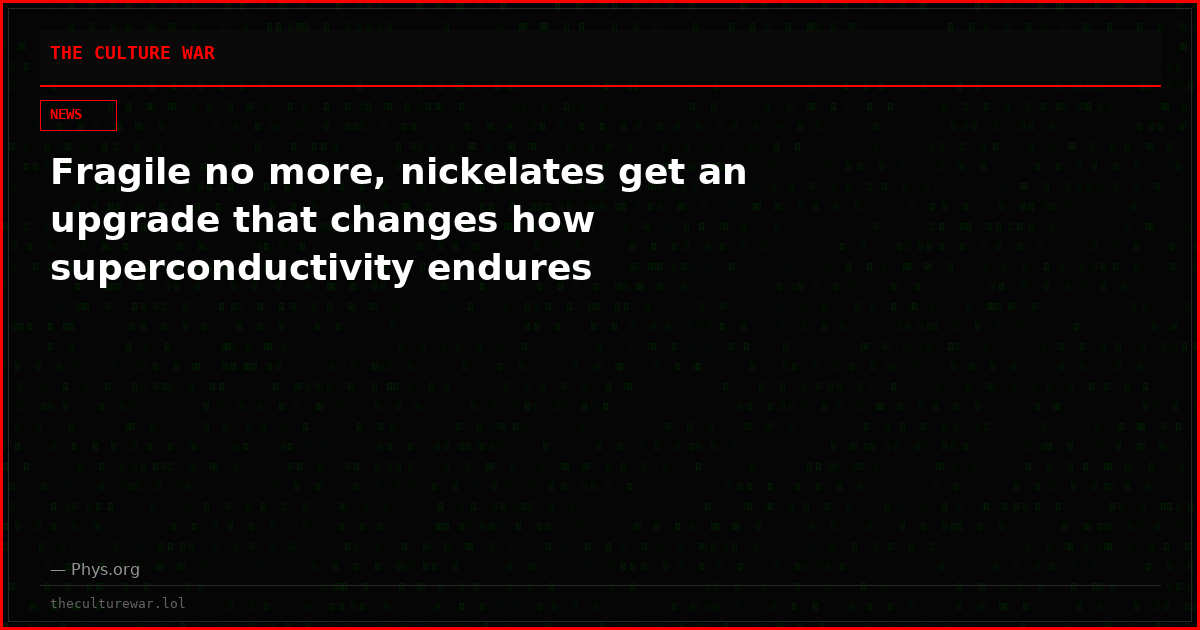 THE CULTURE WAR

NEWS

Fragile no more, nickelates get an upgrade that changes how superconductivity endures

— Phys.org

theculturewar.lol